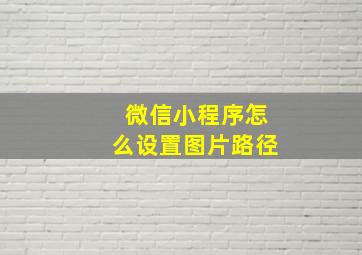 微信小程序怎么设置图片路径